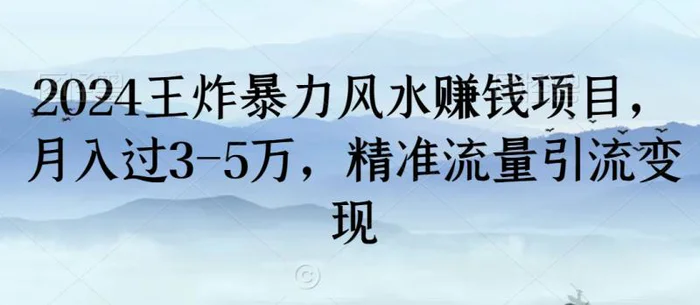 2024王炸暴力风水赚钱项目，月入过3-5万，精准流量引流变现